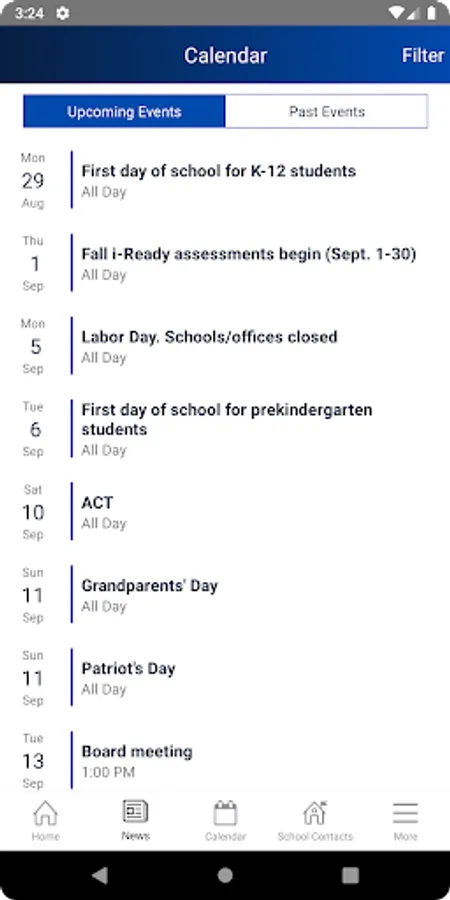 3:24

Calendar

Filter

Upcoming Events

Past Events

Mon
29
Aug

First day of school for K-12 students
All Day

Thu
1
Sep

Fall i-Ready assessments begin (Sept. 1-30)
All Day

Mon
5
Sep

Labor Day. Schools/offices closed
All Day

Tue
6
Sep

First day of school for prekindergarten students
All Day

Sat
10
Sep

ACT
All Day

Sun
11
Sep

Grandparents' Day
All Day

Sun
11
Sep

Patriot's Day
All Day

Tue
13
Sep

Board meeting
1:00 PM

Home

News

Calendar

School Contacts

More